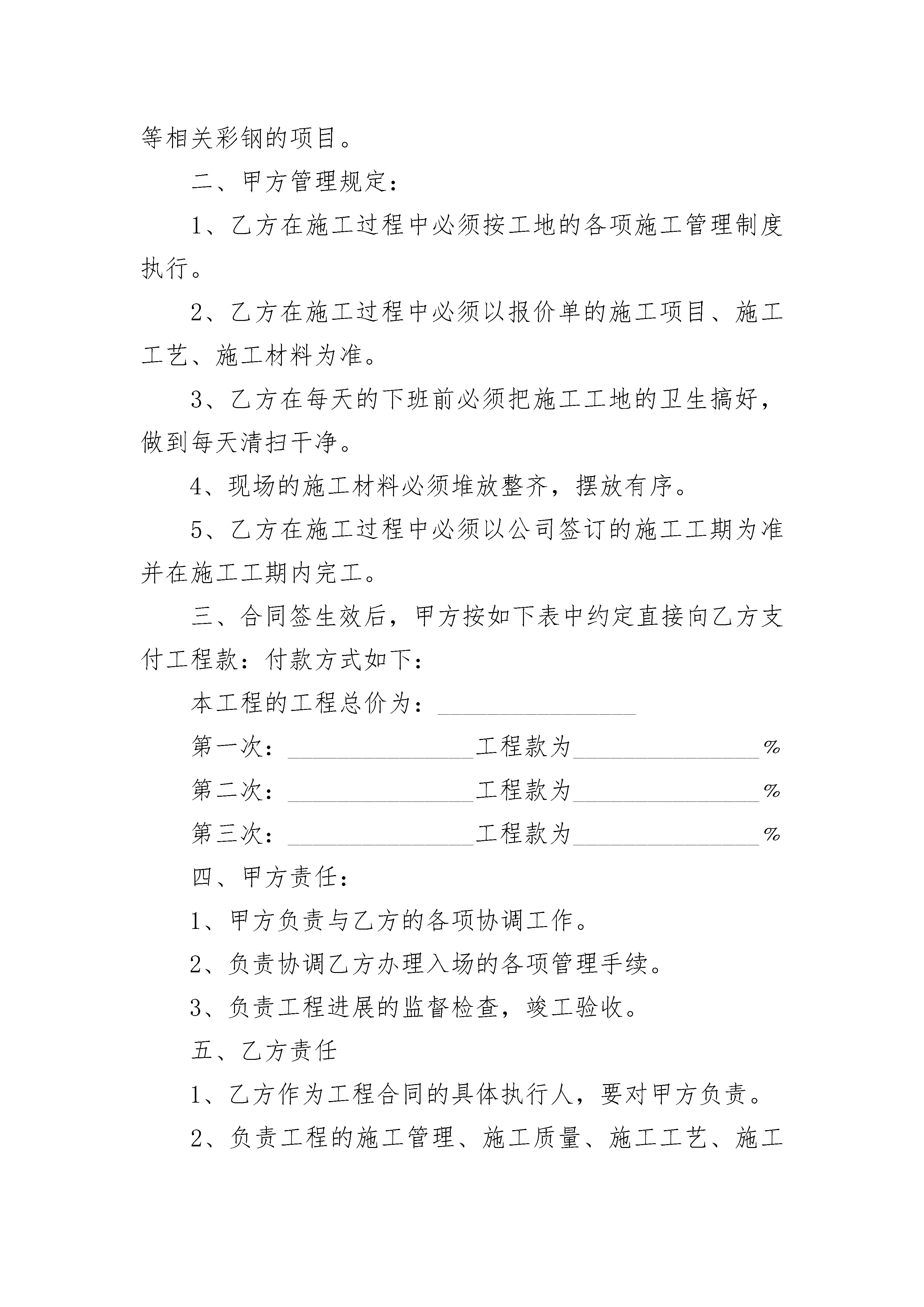 等相关彩钢的项目。

二、甲方管理规定：

1、乙方在施工过程中必须按工地的各项施工管理制度执行。

2、乙方在施工过程中必须以报价单的施工项目、施工工艺、施工材料为准。

3、乙方在每天的下班前必须把施工工地的卫生搞好，做到每天清扫干净。

4、现场的施工材料必须堆放整齐，摆放有序。

5、乙方在施工过程中必须以公司签订的施工工期为准并在施工工期内完工。

三、合同签生效后，甲方按如下表中约定直接向乙方支付工程款：付款方式如下：

本工程的工程总价为：________________

第一次：_______________工程款为_______________%

第二次：_______________工程款为_______________%

第三次：_______________工程款为_______________%

四、甲方责任：

1、甲方负责与乙方的各项协调工作。

2、负责协调乙方办理入场的各项管理手续。

3、负责工程进展的监督检查，竣工验收。

五、乙方责任

1、乙方作为工程合同的具体执行人，要对甲方负责。

2、负责工程的施工管理、施工质量、施工工艺、施工